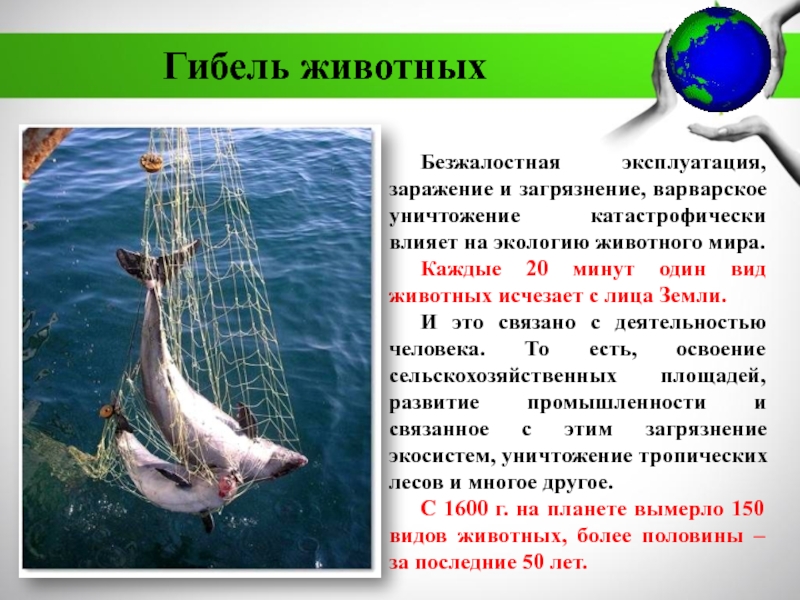 Гибель животных

Безжалостная эксплуатация, заражение и загрязнение, варварское уничтожение катастрофически влияет на экологию животного мира.

Каждые 20 минут один вид животных исчезает с лица Земли.

И это связано с деятельностью человека. То есть, освоение сельскохозяйственных площадей, развитие промышленности и связанное с этим загрязнение экосистем, уничтожение тропических лесов и многое другое.

С 1600 г. на планете вымерло 150 видов животных, более половины – за последние 50 лет.